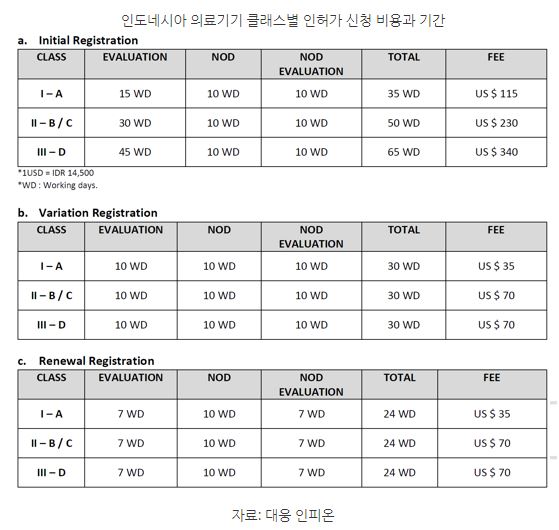 인도네시아 의료기기 클래스별 인허가 신청 비용과 기간

a. Initial Registration

| CLASS | EVALUATION | NOD | NOD EVALUATION | TOTAL | FEE |
|---|---|---|---|---|---|
| I – A | 15 WD | 10 WD | 10 WD | 35 WD | US $ 115 |
| II – B / C | 30 WD | 10 WD | 10 WD | 50 WD | US $ 230 |
| III – D | 45 WD | 10 WD | 10 WD | 65 WD | US $ 340 |

*1USD = IDR 14,500
*WD : Working days.

b. Variation Registration

| CLASS | EVALUATION | NOD | NOD EVALUATION | TOTAL | FEE |
|---|---|---|---|---|---|
| I – A | 10 WD | 10 WD | 10 WD | 30 WD | US $ 35 |
| II – B / C | 10 WD | 10 WD | 10 WD | 30 WD | US $ 70 |
| III – D | 10 WD | 10 WD | 10 WD | 30 WD | US $ 70 |

c. Renewal Registration

| CLASS | EVALUATION | NOD | NOD EVALUATION | TOTAL | FEE |
|---|---|---|---|---|---|
| I – A | 7 WD | 10 WD | 7 WD | 24 WD | US $ 35 |
| II – B / C | 7 WD | 10 WD | 7 WD | 24 WD | US $ 70 |
| III – D | 7 WD | 10 WD | 7 WD | 24 WD | US $ 70 |

자료: 대웅 인피온